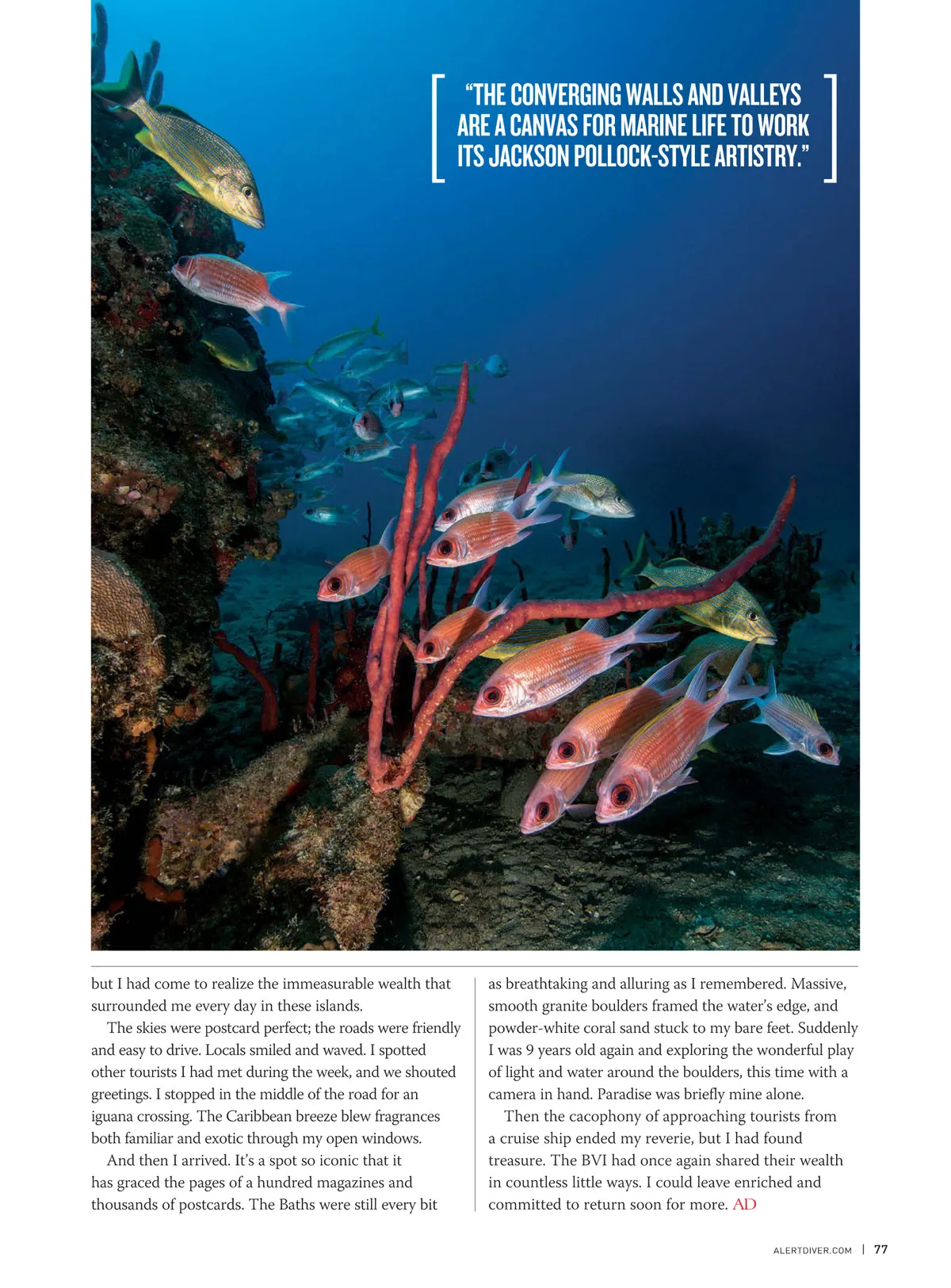 "THE CONVERGING WALLS AND VALLEYS ARE A CANVAS FOR MARINE LIFE TO WORK ITS JACKSON POLLOCK-STYLE ARTISTRY."

but I had come to realize the immeasurable wealth that surrounded me every day in these islands.

The skies were postcard perfect; the roads were friendly and easy to drive. Locals smiled and waved. I spotted other tourists I had met during the week, and we shouted greetings. I stopped in the middle of the road for an iguana crossing. The Caribbean breeze blew fragrances both familiar and exotic through my open windows.

And then I arrived. It's a spot so iconic that it has graced the pages of a hundred magazines and thousands of postcards. The Baths were still every bit as breathtaking and alluring as I remembered. Massive, smooth granite boulders framed the water's edge, and powder-white coral sand stuck to my bare feet. Suddenly I was 9 years old again and exploring the wonderful play of light and water around the boulders, this time with a camera in hand. Paradise was briefly mine alone.

Then the cacophony of approaching tourists from a cruise ship ended my reverie, but I had found treasure. The BVI had once again shared their wealth in countless little ways. I could leave enriched and committed to return soon for more. AD

ALERTDIVER.COM | 77